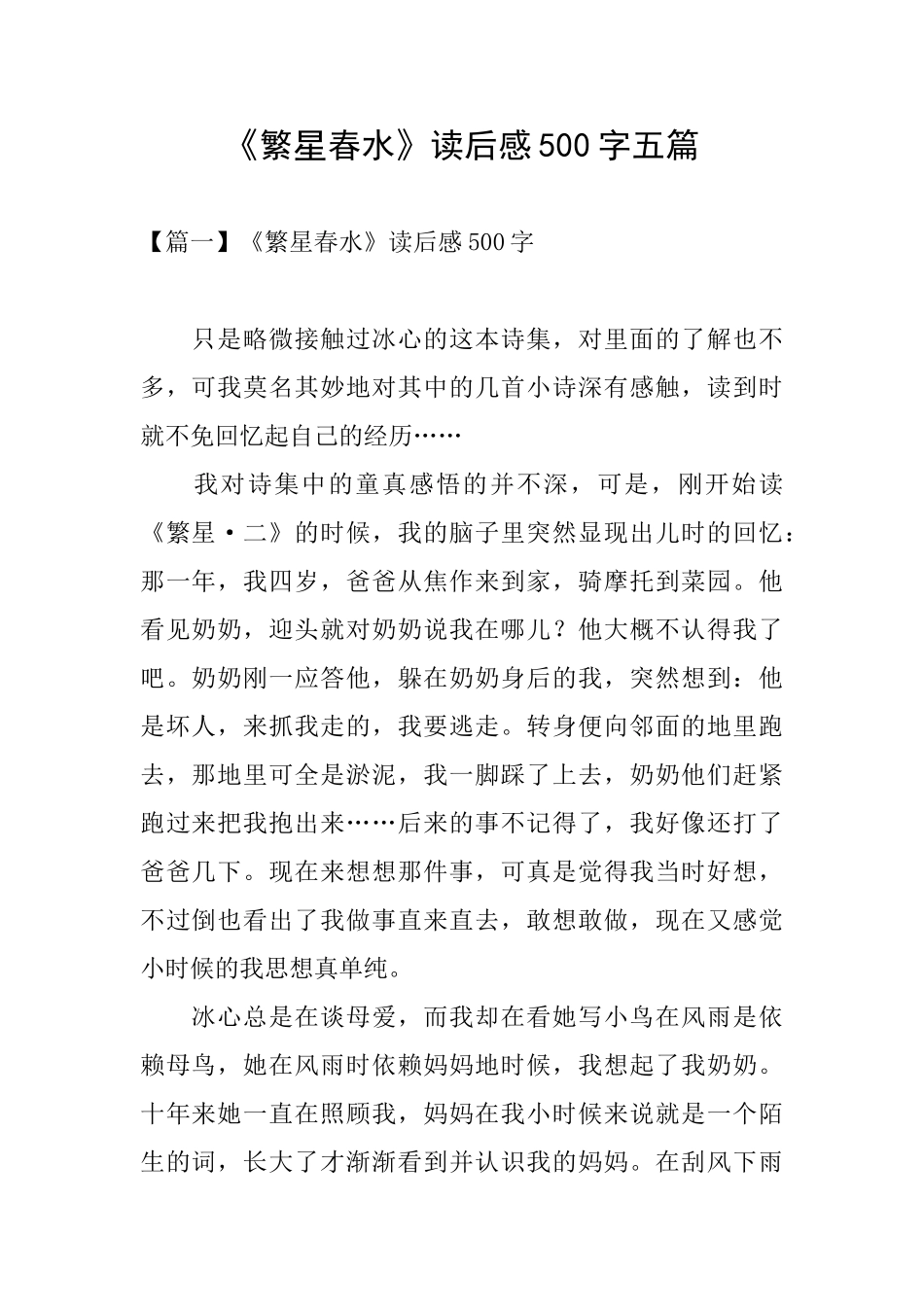 《繁星春水》读后感500字五篇

【篇一】《繁星春水》读后感500字

只是略微接触过冰心的这本诗集，对里面的了解也不多，可我莫名其妙地对其中的几首小诗深有感触，读到时就不免回忆起自己的经历……

我对诗集中的童真感悟的并不深，可是，刚开始读《繁星·二》的时候，我的脑子里突然显现出儿时的回忆：那一年，我四岁，爸爸从焦作来到家，骑摩托到菜园。他看见奶奶，迎头就对奶奶说我在哪儿？他大概不认得我了吧。奶奶刚一应答他，躲在奶奶身后的我，突然想到：他是坏人，来抓我走的，我要逃走。转身便向邻面的地里跑去，那地里可全是淤泥，我一脚踩了上去，奶奶他们赶紧跑过来把我抱出来……后来的事不记得了，我好像还打了爸爸几下。现在来想想那件事，可真是觉得我当时好想，不过倒也看出了我做事直来直去，敢想敢做，现在又感觉小时候的我思想真单纯。

冰心总是在谈母爱，而我却在看她写小鸟在风雨是依赖母鸟，她在风雨时依赖妈妈地时候，我想起了我奶奶。十年来她一直在照顾我，妈妈在我小时候来说就是一个陌生的词，长大了才渐渐看到并认识我的妈妈。在刮风下雨